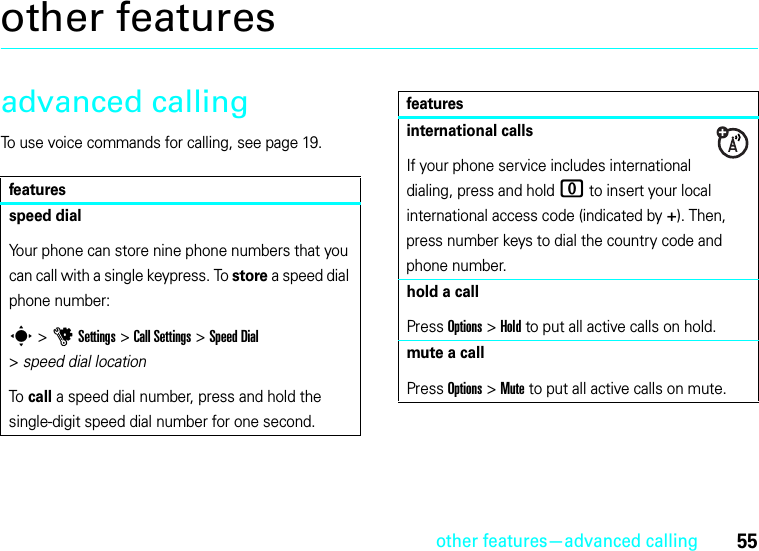 other features

advanced calling

To use voice commands for calling, see page 19.

| features |
|---|
| speed dial<br><br>Your phone can store nine phone numbers that you can call with a single keypress. To store a speed dial phone number:<br><br>> Settings > Call Settings > Speed Dial > speed dial location<br><br>To call a speed dial number, press and hold the single-digit speed dial number for one second. |

| features |
|---|
| international calls<br><br>If your phone service includes international dialing, press and hold 0 to insert your local international access code (indicated by +). Then, press number keys to dial the country code and phone number. |
| hold a call<br><br>Press Options > Hold to put all active calls on hold. |
| mute a call<br><br>Press Options > Mute to put all active calls on mute. |

other features—advanced calling 55